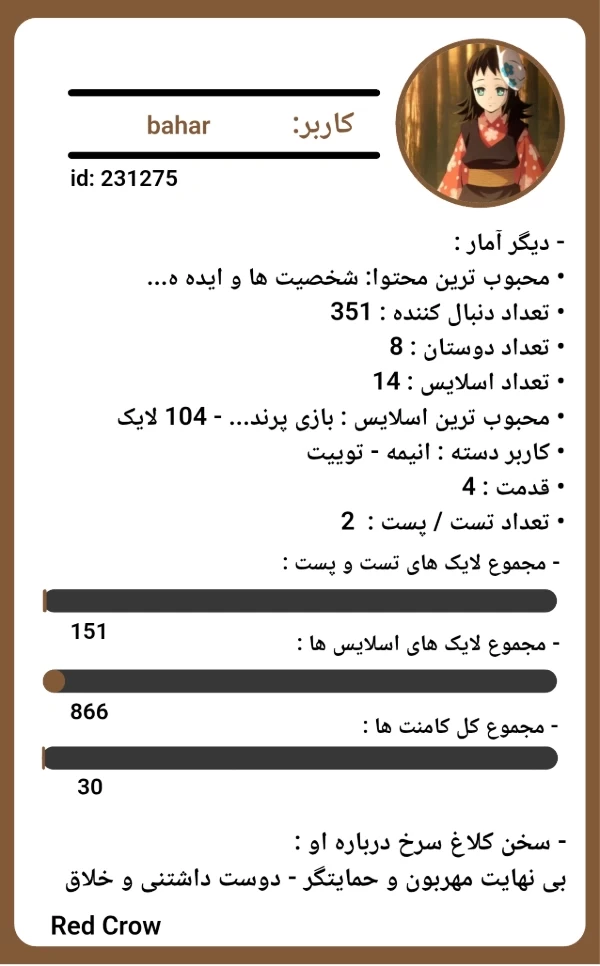 کاربر: bahar

id: 231275

- دیگر آمار :
• محبوب ترین محتوا: شخصیت ها و ایده ه...
• تعداد دنبال کننده : 351
• تعداد دوستان : 8
• تعداد اسلایس : 14
• محبوب ترین اسلایس : بازی پرند... - 104 لایک
• کاربر دسته : انیمه - توییت
• قدمت : 4
• تعداد تست / پست : 2

- مجموع لایک های تست و پست :
151

- مجموع لایک های اسلایس ها :
866

- مجموع کل کامنت ها :
30

- سخن کلاغ سرخ درباره او :
بی نهایت مهربون و حمایتگر - دوست داشتنی و خلاق

Red Crow